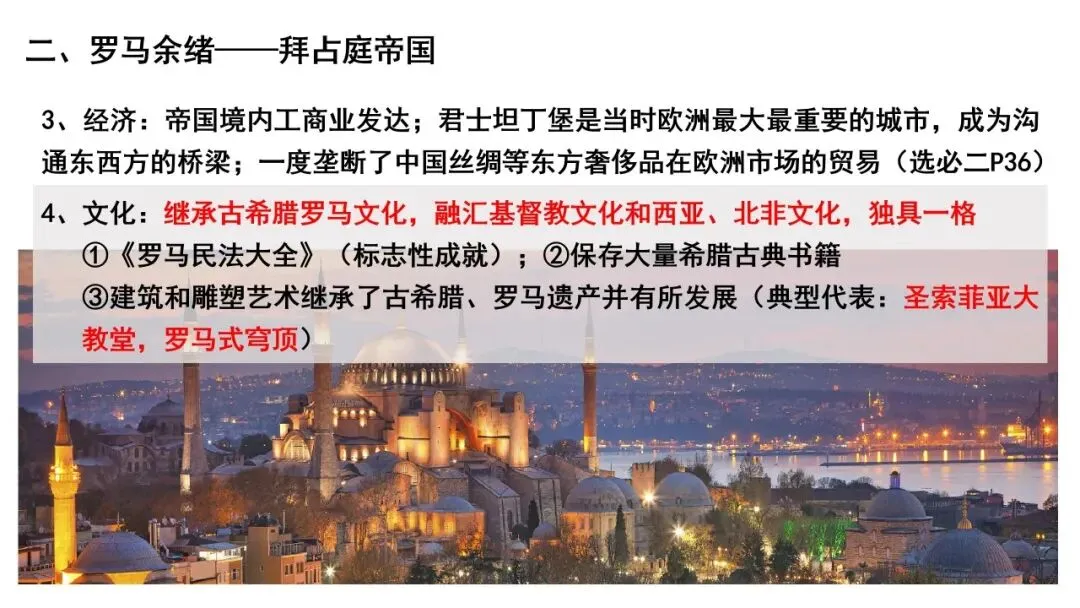 二、罗马余绪——拜占庭帝国

3、经济：帝国境内工商业发达；君士坦丁堡是当时欧洲最大最重要的城市，成为沟通东西方的桥梁；一度垄断了中国丝绸等东方奢侈品在欧洲市场的贸易（选必二P36）

4、文化：继承古希腊罗马文化，融汇基督教文化和西亚、北非文化，独具一格
①《罗马民法大全》（标志性成就）；②保存大量希腊古典书籍
③建筑和雕塑艺术继承了古希腊、罗马遗产并有所发展（典型代表：圣索菲亚大教堂，罗马式穹顶）